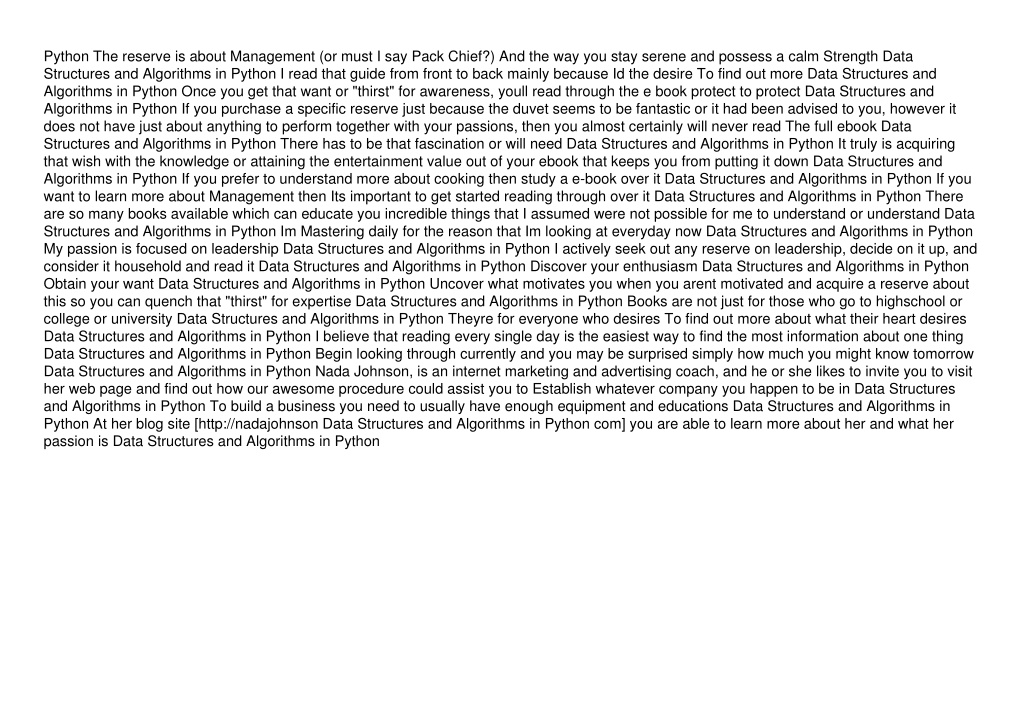 Python The reserve is about Management (or must I say Pack Chief?) And the way you stay serene and possess a calm Strength Data Structures and Algorithms in Python I read that guide from front to back mainly because Id the desire To find out more Data Structures and Algorithms in Python Once you get that want or "thirst" for awareness, youll read through the e book protect to protect Data Structures and Algorithms in Python If you purchase a specific reserve just because the duvet seems to be fantastic or it had been advised to you, however it does not have just about anything to perform together with your passions, then you almost certainly will never read The full ebook Data Structures and Algorithms in Python There has to be that fascination or will need Data Structures and Algorithms in Python It truly is acquiring that wish with the knowledge or attaining the entertainment value out of your ebook that keeps you from putting it down Data Structures and Algorithms in Python If you prefer to understand more about cooking then study a e-book over it Data Structures and Algorithms in Python If you want to learn more about Management then Its important to get started reading through over it Data Structures and Algorithms in Python There are so many books available which can educate you incredible things that I assumed were not possible for me to understand or understand Data Structures and Algorithms in Python Im Mastering daily for the reason that Im looking at everyday now Data Structures and Algorithms in Python My passion is focused on leadership Data Structures and Algorithms in Python I actively seek out any reserve on leadership, decide on it up, and consider it household and read it Data Structures and Algorithms in Python Discover your enthusiasm Data Structures and Algorithms in Python Obtain your want Data Structures and Algorithms in Python Uncover what motivates you when you arent motivated and acquire a reserve about this so you can quench that "thirst" for expertise Data Structures and Algorithms in Python Books are not just for those who go to highschool or college or university Data Structures and Algorithms in Python Theyre for everyone who desires To find out more about what their heart desires Data Structures and Algorithms in Python I believe that reading every single day is the easiest way to find the most information about one thing Data Structures and Algorithms in Python Begin looking through currently and you may be surprised simply how much you might know tomorrow Data Structures and Algorithms in Python Nada Johnson, is an internet marketing and advertising coach, and he or she likes to invite you to visit her web page and find out how our awesome procedure could assist you to Establish whatever company you happen to be in Data Structures and Algorithms in Python To build a business you need to usually have enough equipment and educations Data Structures and Algorithms in Python At her blog site [http://nadajohnson Data Structures and Algorithms in Python com] you are able to learn more about her and what her passion is Data Structures and Algorithms in Python